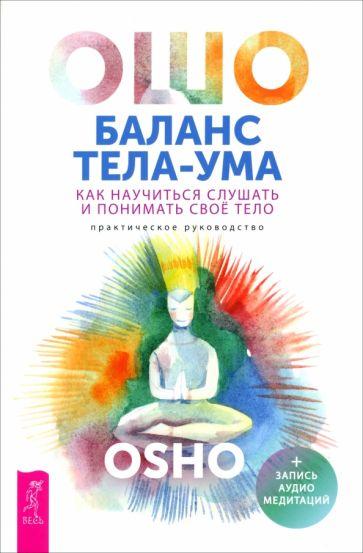 ОШО

БАЛАНС ТЕЛА-УМА

КАК НАУЧИТЬСЯ СЛУШАТЬ И ПОНИМАТЬ СВОЁ ТЕЛО

практическое руководство

OSHO

+ ЗАПИСЬ АУДИО МЕДИТАЦИЙ

ВЕСЬ